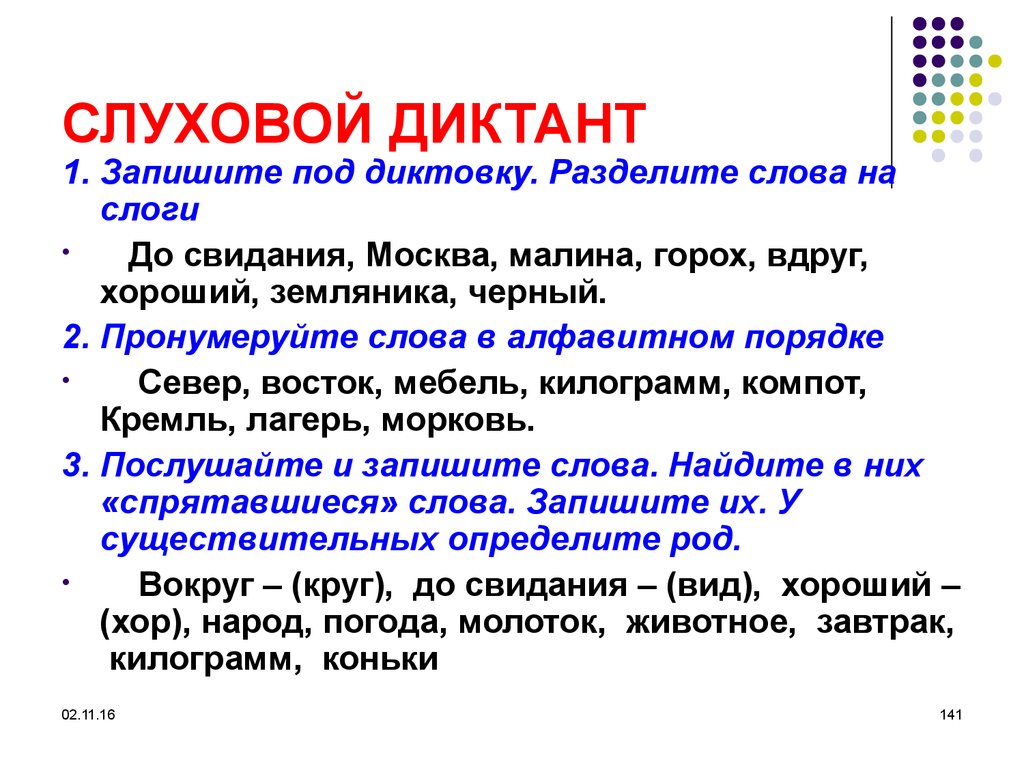 СЛУХОВОЙ ДИКТАНТ

1. Запишите под диктовку. Разделите слова на слоги

• До свидания, Москва, малина, горох, вдруг, хороший, земляника, черный.

2. Пронумеруйте слова в алфавитном порядке

• Север, восток, мебель, килограмм, компот, Кремль, лагерь, морковь.

3. Послушайте и запишите слова. Найдите в них «спрятавшиеся» слова. Запишите их. У существительных определите род.

• Вокруг – (круг), до свидания – (вид), хороший – (хор), народ, погода, молоток, животное, завтрак, килограмм, коньки

02.11.16

141